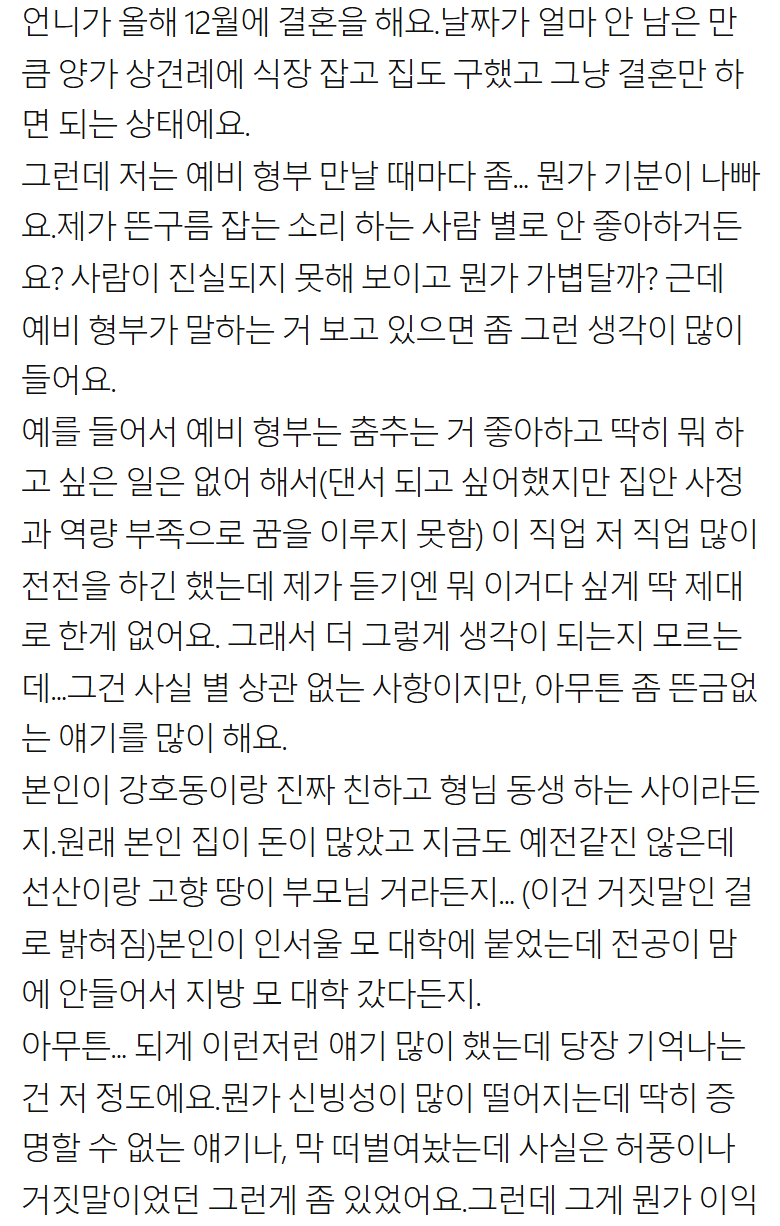 언니가 올해 12월에 결혼을 해요.날짜가 얼마 안 남은 만큼 양가 상견례에 식장 잡고 집도 구했고 그냥 결혼만 하면 되는 상태에요.
그런데 저는 예비 형부 만날 때마다 좀... 뭔가 기분이 나빠요.제가 뜬구름 잡는 소리 하는 사람 별로 안 좋아하거든요? 사람이 진실되지 못해 보이고 뭔가 가볍달까? 근데 예비 형부가 말하는 거 보고 있으면 좀 그런 생각이 많이 들어요.
예를 들어서 예비 형부는 춤추는 거 좋아하고 딱히 뭐 하고 싶은 일은 없어 해서(댄서 되고 싶어했지만 집안 사정과 역량 부족으로 꿈을 이루지 못함) 이 직업 저 직업 많이 전전을 하긴 했는데 제가 듣기엔 뭐 이거다 싶게 딱 제대로 한게 없어요. 그래서 더 그렇게 생각이 되는지 모르는데...그건 사실 별 상관 없는 사항이지만, 아무튼 좀 뜬금없는 얘기를 많이 해요.
본인이 강호동이랑 진짜 친하고 형님 동생 하는 사이라든지.원래 본인 집이 돈이 많았고 지금도 예전같진 않은데 선산이랑 고향 땅이 부모님 거라든지... (이건 거짓말인 걸로 밝혀짐)본인이 인서울 모 대학에 붙었는데 전공이 맘에 안들어서 지방 모 대학 갔다든지.
아무튼... 되게 이런저런 얘기 많이 했는데 당장 기억나는 건 저 정도에요.뭔가 신빙성이 많이 떨어지는데 딱히 증명할 수 없는 얘기나, 막 떠벌여놨는데 사실은 허풍이나 거짓말이었던 그런게 좀 있었어요.그런데 그게 뭔가 이익